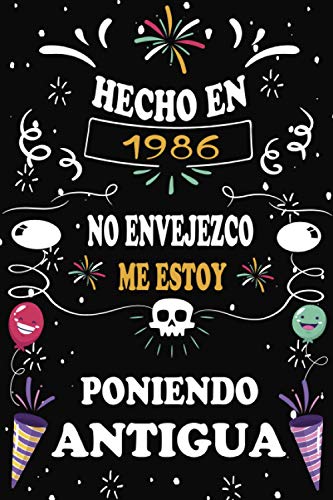 HECHO EN
1986
NO ENVEJEZCO
ME ESTOY
PONIENDO
ANTIGUA